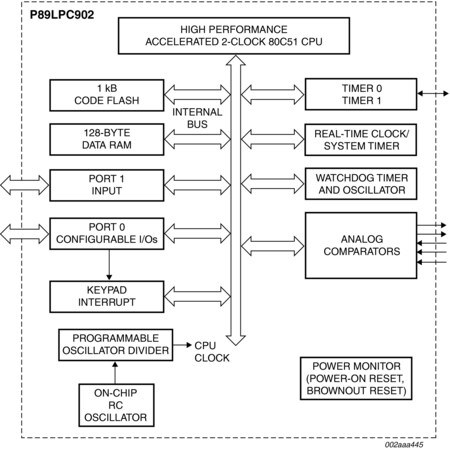 P89LPC902

HIGH PERFORMANCE
ACCELERATED 2-CLOCK 80C51 CPU

1 kB
CODE FLASH

INTERNAL
BUS

128-BYTE
DATA RAM

PORT 1
INPUT

PORT 0
CONFIGURABLE I/Os

KEYPAD
INTERRUPT

PROGRAMMABLE
OSCILLATOR DIVIDER

CPU
CLOCK

ON-CHIP
RC
OSCILLATOR

TIMER 0
TIMER 1

REAL-TIME CLOCK/
SYSTEM TIMER

WATCHDOG TIMER
AND OSCILLATOR

ANALOG
COMPARATORS

POWER MONITOR
(POWER-ON RESET,
BROWNOUT RESET)

002aaa445